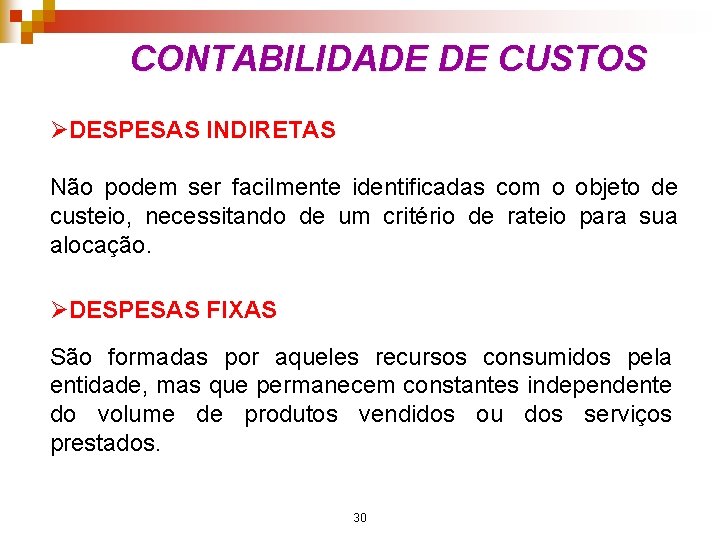 CONTABILIDADE DE CUSTOS

➢DESPESAS INDIRETAS

Não podem ser facilmente identificadas com o objeto de custeio, necessitando de um critério de rateio para sua alocação.

➢DESPESAS FIXAS

São formadas por aqueles recursos consumidos pela entidade, mas que permanecem constantes independente do volume de produtos vendidos ou dos serviços prestados.

30